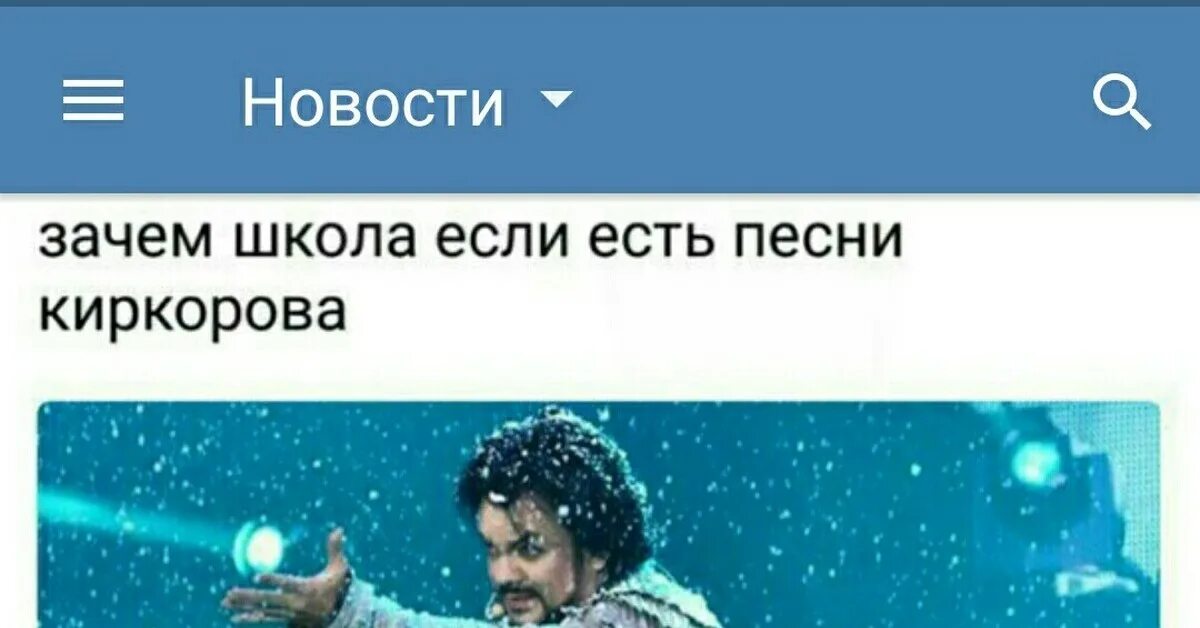 Новости

зачем школа если есть песни киркорова